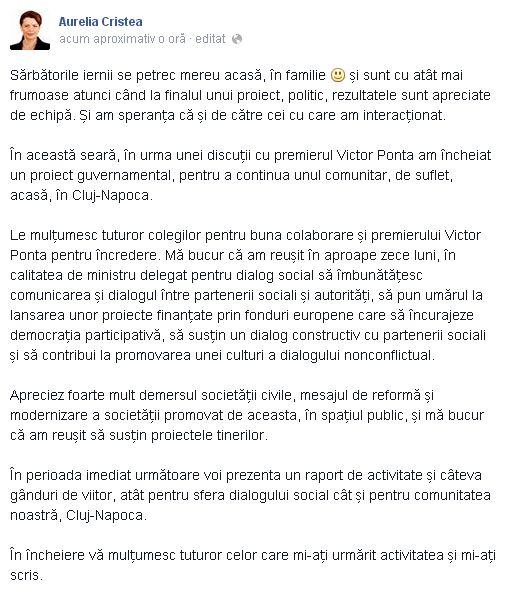 Aurelia Cristea
acum aproximativ o oră · editat

Sărbătorile iernii se petrec mereu acasă, în familie 🙂 și sunt cu atât mai frumoase atunci când la finalul unui proiect, politic, rezultatele sunt apreciate de echipă. Și am speranța că și de către cei cu care am interacționat.

În această seară, în urma unei discuții cu premierul Victor Ponta am încheiat un proiect guvernamental, pentru a continua unul comunitar, de suflet, acasă, în Cluj-Napoca.

Le mulțumesc tuturor colegilor pentru buna colaborare și premierului Victor Ponta pentru încredere. Mă bucur că am reușit în aproape zece luni, în calitatea de ministru delegat pentru dialog social să îmbunătățesc comunicarea și dialogul între partenerii sociali și autorități, să pun umărul la lansarea unor proiecte finanțate prin fonduri europene care să încurajeze democrația participativă, să susțin un dialog constructiv cu partenerii sociali și să contribui la promovarea unei culturi a dialogului nonconflictual.

Apreciez foarte mult demersul societății civile, mesajul de reformă și modernizare a societății promovat de aceasta, în spațiul public, și mă bucur că am reușit să susțin proiectele tinerilor.

În perioada imediat următoare voi prezenta un raport de activitate și câteva gânduri de viitor, atât pentru sfera dialogului social cât și pentru comunitatea noastră, Cluj-Napoca.

În încheiere vă mulțumesc tuturor celor care mi-ați urmărit activitatea și mi-ați scris.